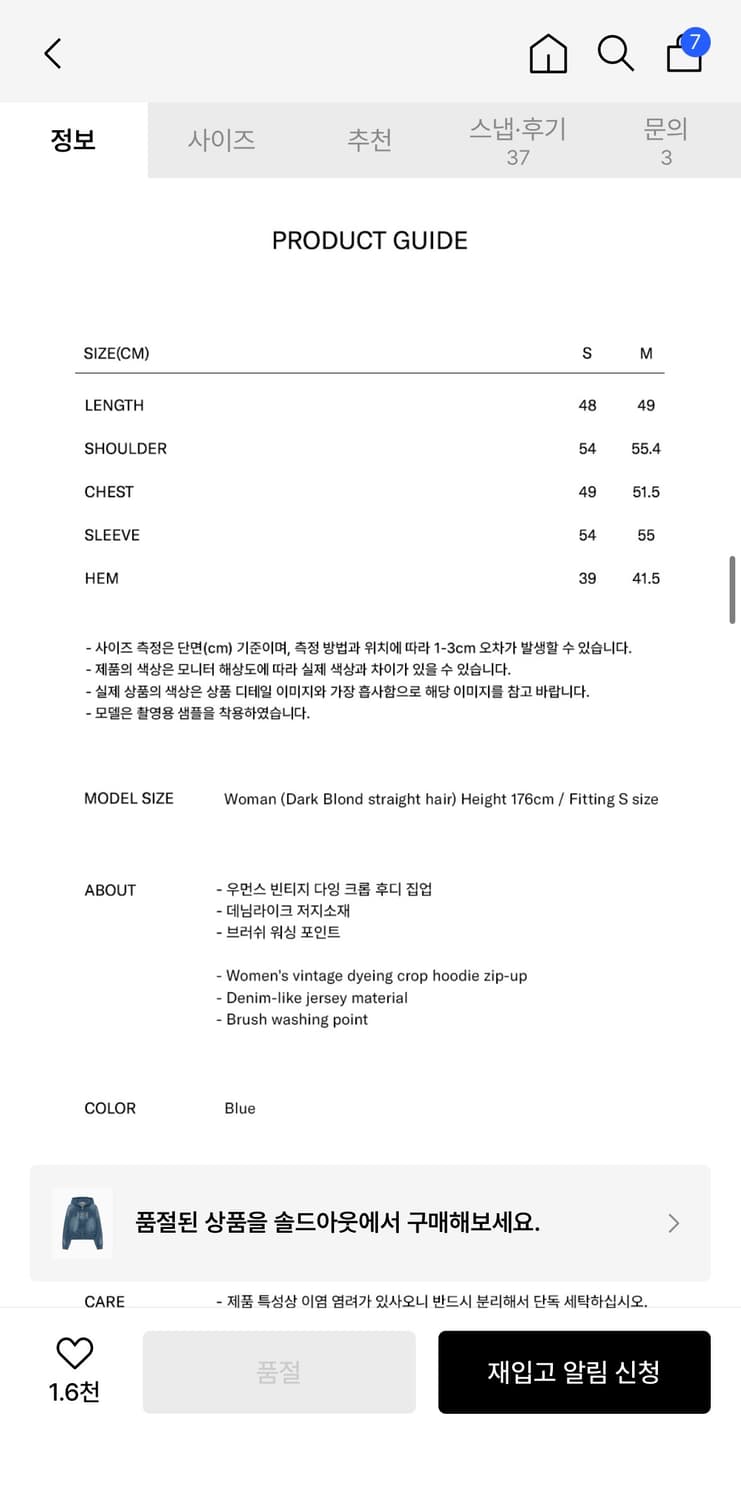 7

정보 사이즈 추천 스냅·후기 37 문의 3

PRODUCT GUIDE

| SIZE(CM) | S | M |
|---|---|---|
| LENGTH | 48 | 49 |
| SHOULDER | 54 | 55.4 |
| CHEST | 49 | 51.5 |
| SLEEVE | 54 | 55 |
| HEM | 39 | 41.5 |

- 사이즈 측정은 단면(cm) 기준이며, 측정 방법과 위치에 따라 1-3cm 오차가 발생할 수 있습니다.
- 제품의 색상은 모니터 해상도에 따라 실제 색상과 차이가 있을 수 있습니다.
- 실제 상품의 색상은 상품 디테일 이미지와 가장 흡사함으로 해당 이미지를 참고 바랍니다.
- 모델은 촬영용 샘플을 착용하였습니다.

MODEL SIZE Woman (Dark Blond straight hair) Height 176cm / Fitting S size

ABOUT
- 우먼스 빈티지 다잉 크롭 후디 집업
- 데님라이크 저지소재
- 브러쉬 워싱 포인트

- Women's vintage dyeing crop hoodie zip-up
- Denim-like jersey material
- Brush washing point

COLOR Blue

품절된 상품을 솔드아웃에서 구매해보세요.

CARE - 제품 특성상 이염 염려가 있사오니 반드시 분리해서 단독 세탁하십시오.

1.6천 품절 재입고 알림 신청